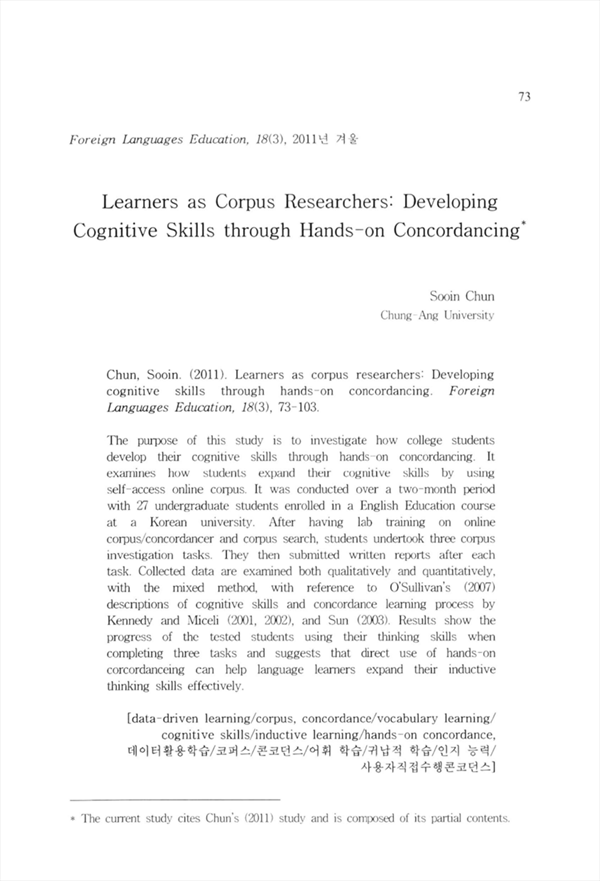 73

Foreign Languages Education, 18(3), 2011년 겨울

Learners as Corpus Researchers: Developing Cognitive Skills through Hands-on Concordancing*

Sooin Chun
Chung-Ang University

Chun, Sooin. (2011). Learners as corpus researchers: Developing cognitive skills through hands-on concordancing. Foreign Languages Education, 18(3), 73-103.

The purpose of this study is to investigate how college students develop their cognitive skills through hands-on concordancing. It examines how students expand their cognitive skills by using self-access online corpus. It was conducted over a two-month period with 27 undergraduate students enrolled in a English Education course at a Korean university. After having lab training on online corpus/concordancer and corpus search, students undertook three corpus investigation tasks. They then submitted written reports after each task. Collected data are examined both qualitatively and quantitatively, with the mixed method, with reference to O'Sullivan's (2007) descriptions of cognitive skills and concordance learning process by Kennedy and Miceli (2001, 2002), and Sun (2003). Results show the progress of the tested students using their thinking skills when completing three tasks and suggests that direct use of hands-on corcordanceing can help language learners expand their inductive thinking skills effectively.

[data-driven learning/corpus, concordance/vocabulary learning/ cognitive skills/inductive learning/hands-on concordance, 데이터활용학습/코퍼스/콘코던스/어휘 학습/귀납적 학습/인지 능력/ 사용자직접수행콘코던스]

* The current study cites Chun's (2011) study and is composed of its partial contents.